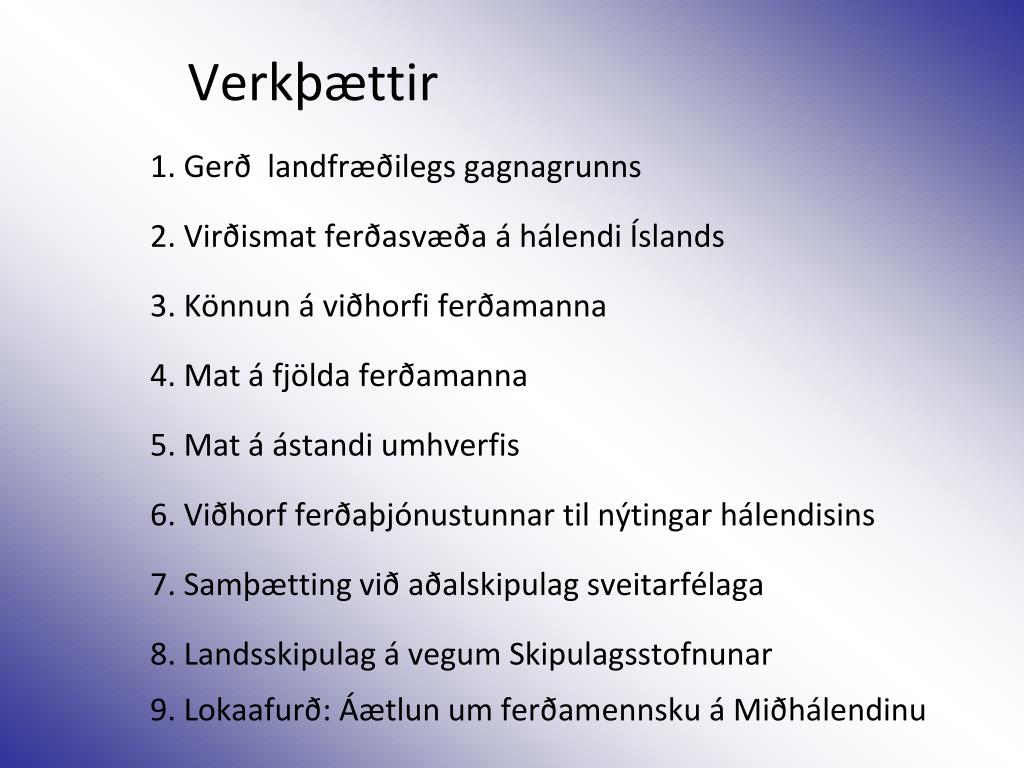 Verkþættir

1. Gerð landfræðilegs gagnagrunns

2. Virðismat ferðasvæða á hálendi Íslands

3. Könnun á viðhorfi ferðamanna

4. Mat á fjölda ferðamanna

5. Mat á ástandi umhverfis

6. Viðhorf ferðaþjónustunnar til nýtingar hálendisins

7. Samþætting við aðalskipulag sveitarfélaga

8. Landsskipulag á vegum Skipulagsstofnunar

9. Lokaafurð: Áætlun um ferðamennsku á Miðhálendinu